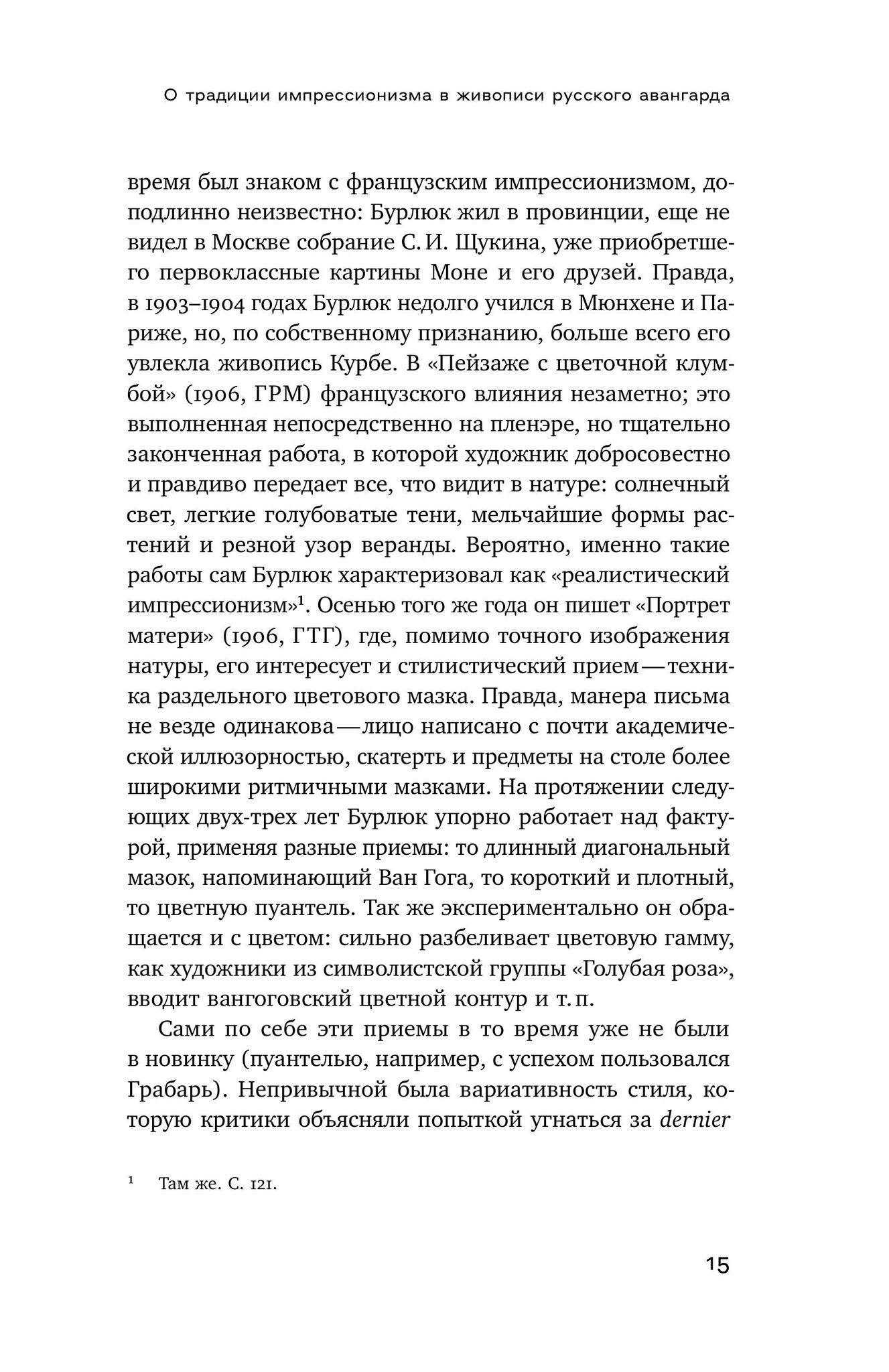 О традиции импрессионизма в живописи русского авангарда

время был знаком с французским импрессионизмом, доподлинно неизвестно: Бурлюк жил в провинции, еще не видел в Москве собрание С. И. Щукина, уже приобретшего первоклассные картины Моне и его друзей. Правда, в 1903–1904 годах Бурлюк недолго учился в Мюнхене и Париже, но, по собственному признанию, больше всего его увлекла живопись Курбе. В «Пейзаже с цветочной клумбой» (1906, ГРМ) французского влияния незаметно; это выполненная непосредственно на пленэре, но тщательно законченная работа, в которой художник добросовестно и правдиво передает все, что видит в натуре: солнечный свет, легкие голубоватые тени, мельчайшие формы растений и резной узор веранды. Вероятно, именно такие работы сам Бурлюк характеризовал как «реалистический импрессионизм»$^1$. Осенью того же года он пишет «Портрет матери» (1906, ГТГ), где, помимо точного изображения натуры, его интересует и стилистический прием — техника раздельного цветового мазка. Правда, манера письма не везде одинакова — лицо написано с почти академической иллюзорностью, скатерть и предметы на столе более широкими ритмичными мазками. На протяжении следующих двух-трех лет Бурлюк упорно работает над фактурой, применяя разные приемы: то длинный диагональный мазок, напоминающий Ван Гога, то короткий и плотный, то цветную пуантель. Так же экспериментально он обращается и с цветом: сильно разбеливает цветовую гамму, как художники из символистской группы «Голубая роза», вводит вангоговский цветной контур и т. п.

Сами по себе эти приемы в то время уже не были в новинку (пуантелью, например, с успехом пользовался Грабарь). Непривычной была вариативность стиля, которую критики объясняли попыткой угнаться за dernier

$^1$ Там же. С. 121.

15